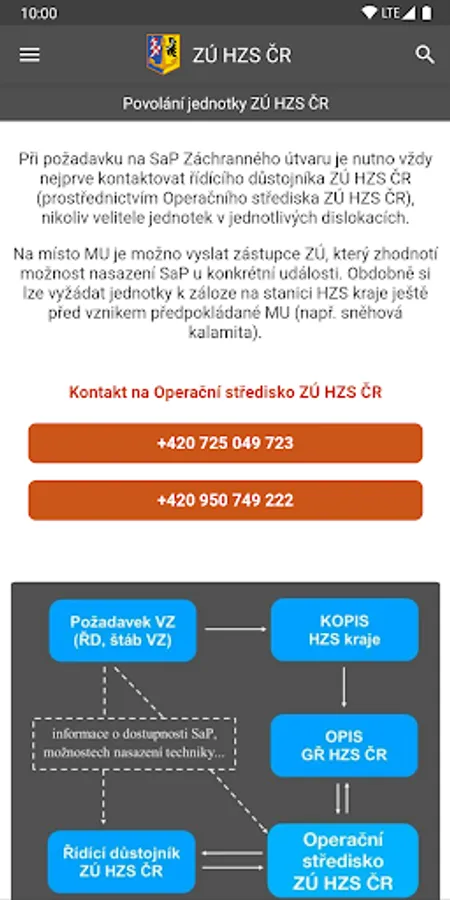 10:00

LTE

ZÚ HZS ČR

Povolání jednotky ZÚ HZS ČR

Při požadavku na SaP Záchranného útvaru je nutno vždy nejprve kontaktovat řídícího důstojníka ZÚ HZS ČR (prostřednictvím Operačního střediska ZÚ HZS ČR), nikoliv velitele jednotek v jednotlivých dislokacích.

Na místo MU je možno vyslat zástupce ZÚ, který zhodnotí možnost nasazení SaP u konkrétní události. Obdobně si lze vyžádat jednotky k záloze na stanici HZS kraje ještě před vznikem předpokládané MU (např. sněhová kalamita).

Kontakt na Operační středisko ZÚ HZS ČR

+420 725 049 723

+420 950 749 222

Požadavek VZ (ŘD, štáb VZ)

KOPIS HZS kraje

informace o dostupnosti SaP, možnostech nasazení techniky...

OPIS GŘ HZS ČR

Řídící důstojník ZÚ HZS ČR

Operační středisko ZÚ HZS ČR